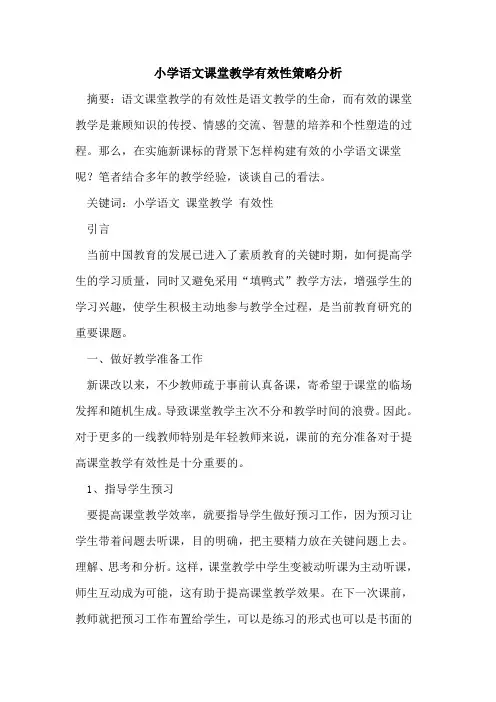 小学语文课堂教学有效性策略分析

摘要：语文课堂教学的有效性是语文教学的生命，而有效的课堂教学是兼顾知识的传授、情感的交流、智慧的培养和个性塑造的过程。那么，在实施新课标的背景下怎样构建有效的小学语文课堂呢？笔者结合多年的教学经验，谈谈自己的看法。

关键词：小学语文 课堂教学 有效性

引言

当前中国教育的发展已进入了素质教育的关键时期，如何提高学生的学习质量，同时又避免采用“填鸭式”教学方法，增强学生的学习兴趣，使学生积极主动地参与教学全过程，是当前教育研究的重要课题。

一、做好教学准备工作

新课改以来，不少教师疏于事前认真备课，寄希望于课堂的临场发挥和随机生成。导致课堂教学主次不分和教学时间的浪费。因此。对于更多的一线教师特别是年轻教师来说，课前的充分准备对于提高课堂教学有效性是十分重要的。

1、指导学生预习

要提高课堂教学效率，就要指导学生做好预习工作，因为预习让学生带着问题去听课，目的明确，把主要精力放在关键问题上去。理解、思考和分析。这样，课堂教学中学生变被动听课为主动听课，师生互动成为可能，这有助于提高课堂教学效果。在下一次课前，教师就把预习工作布置给学生，可以是练习的形式也可以是书面的